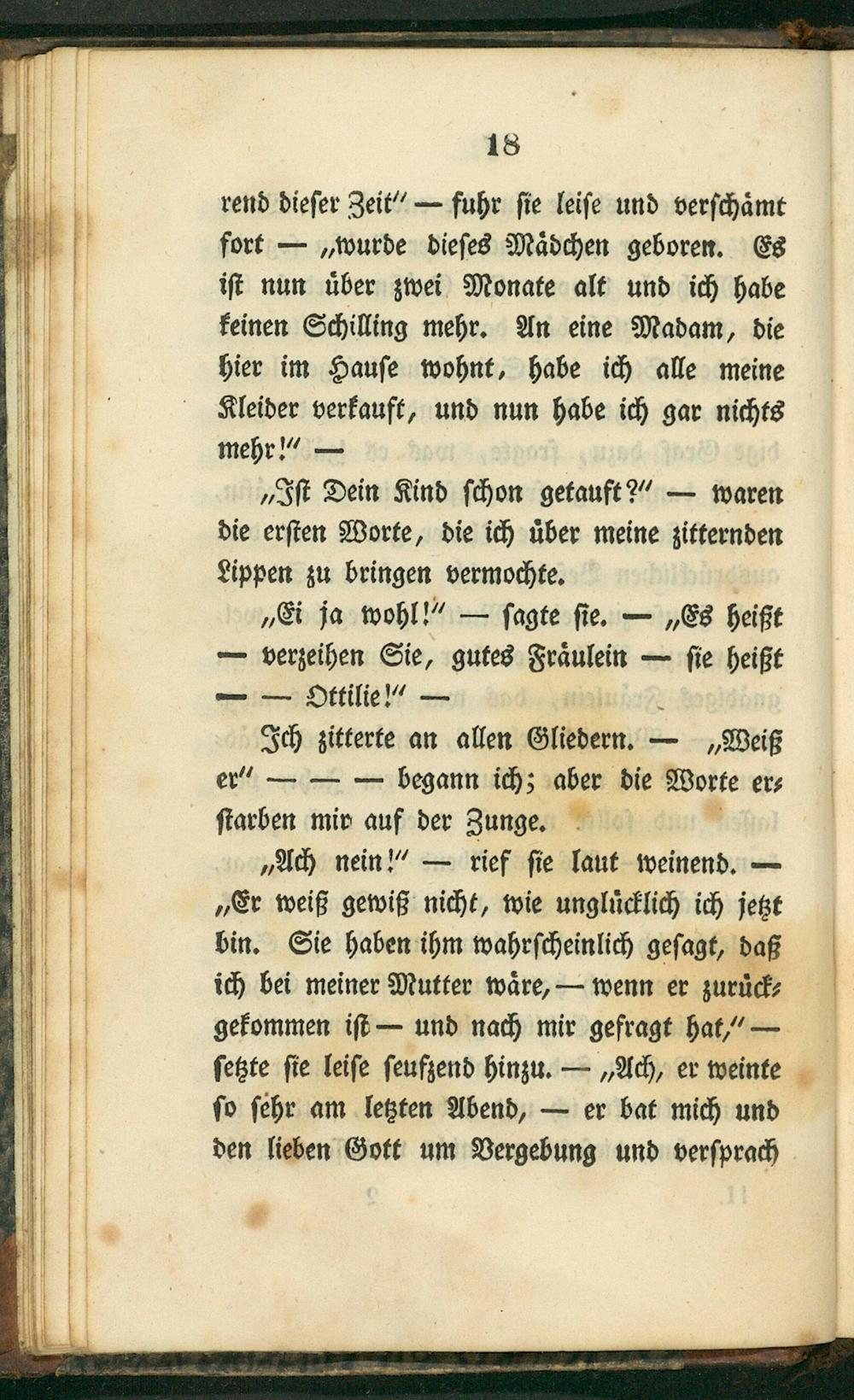 18

rend dieser Zeit" — fuhr sie leise und verschämt fort — „wurde dieses Mädchen geboren. Es ist nun über zwei Monate alt und ich habe keinen Schilling mehr. An eine Madam, die hier im Hause wohnt, habe ich alle meine Kleider verkauft, und nun habe ich gar nichts mehr!" —

„Ist Dein Kind schon getauft?" — waren die ersten Worte, die ich über meine zitternden Lippen zu bringen vermochte.

„Ei ja wohl!" — sagte sie. — „Es heißt — verzeihen Sie, gutes Fräulein — sie heißt — — Ottilie!" —

Ich zitterte an allen Gliedern. — „Weiß er" — — — begann ich; aber die Worte erstarben mir auf der Zunge.

„Ach nein!" — rief sie laut weinend. — „Er weiß gewiß nicht, wie unglücklich ich jetzt bin. Sie haben ihm wahrscheinlich gesagt, daß ich bei meiner Mutter wäre, — wenn er zurückgekommen ist — und nach mir gefragt hat," — setzte sie leise seufzend hinzu. — „Ach, er weinte so sehr am letzten Abend, — er bat mich und den lieben Gott um Vergebung und versprach